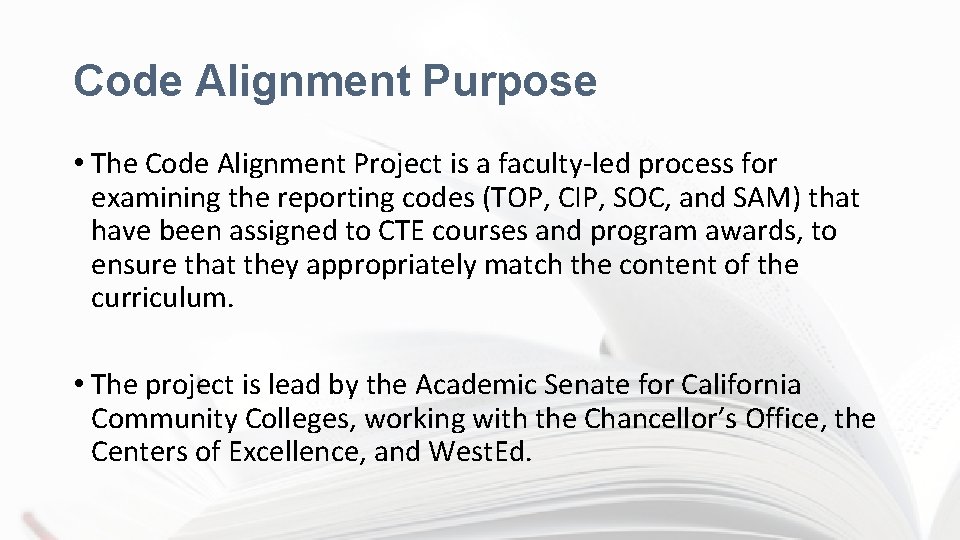 Code Alignment Purpose

• The Code Alignment Project is a faculty-led process for examining the reporting codes (TOP, CIP, SOC, and SAM) that have been assigned to CTE courses and program awards, to ensure that they appropriately match the content of the curriculum.

• The project is lead by the Academic Senate for California Community Colleges, working with the Chancellor's Office, the Centers of Excellence, and WestEd.